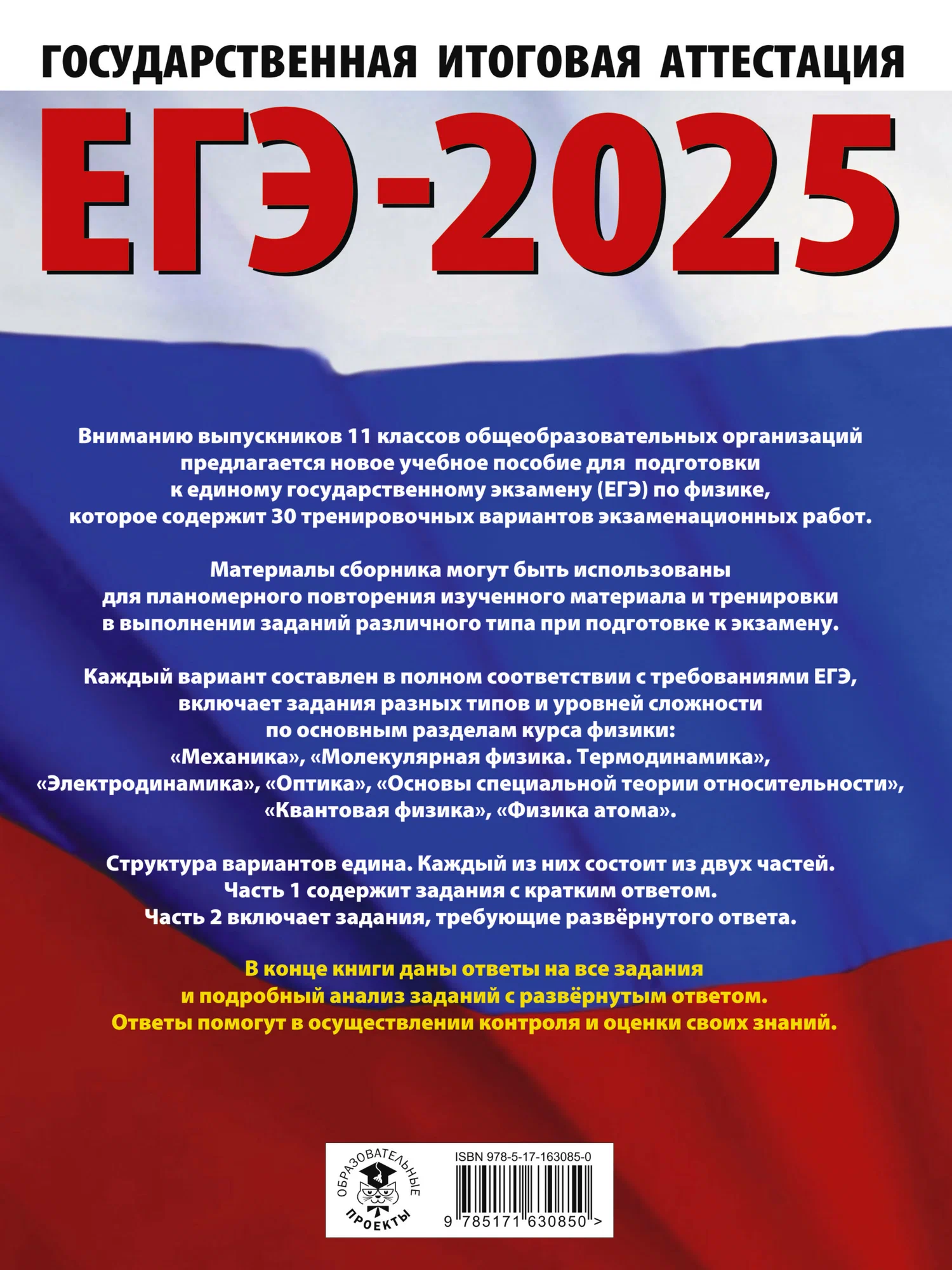 ГОСУДАРСТВЕННАЯ ИТОГОВАЯ АТТЕСТАЦИЯ

ЕГЭ-2025

Вниманию выпускников 11 классов общеобразовательных организаций предлагается новое учебное пособие для подготовки к единому государственному экзамену (ЕГЭ) по физике, которое содержит 30 тренировочных вариантов экзаменационных работ.

Материалы сборника могут быть использованы для планомерного повторения изученного материала и тренировки в выполнении заданий различного типа при подготовке к экзамену.

Каждый вариант составлен в полном соответствии с требованиями ЕГЭ, включает задания разных типов и уровней сложности по основным разделам курса физики: «Механика», «Молекулярная физика. Термодинамика», «Электродинамика», «Оптика», «Основы специальной теории относительности», «Квантовая физика», «Физика атома».

Структура вариантов едина. Каждый из них состоит из двух частей. Часть 1 содержит задания с кратким ответом. Часть 2 включает задания, требующие развёрнутого ответа.

В конце книги даны ответы на все задания и подробный анализ заданий с развёрнутым ответом. Ответы помогут в осуществлении контроля и оценки своих знаний.

ОБРАЗОВАТЕЛЬНЫЕ ПРОЕКТЫ

ISBN 978-5-17-163085-0

9 785171 630850 >